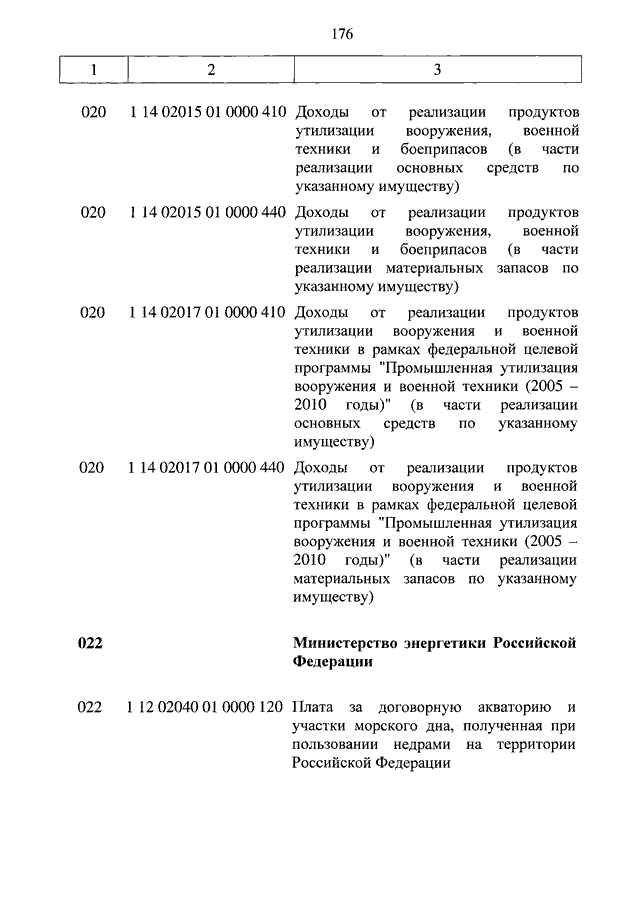 176

| 1 | 2 | 3 |
|---|---|---|
| 020 | 1 14 02015 01 0000 410 | Доходы от реализации продуктов утилизации вооружения, военной техники и боеприпасов (в части реализации основных средств по указанному имуществу) |
| 020 | 1 14 02015 01 0000 440 | Доходы от реализации продуктов утилизации вооружения, военной техники и боеприпасов (в части реализации материальных запасов по указанному имуществу) |
| 020 | 1 14 02017 01 0000 410 | Доходы от реализации продуктов утилизации вооружения и военной техники в рамках федеральной целевой программы "Промышленная утилизация вооружения и военной техники (2005 – 2010 годы)" (в части реализации основных средств по указанному имуществу) |
| 020 | 1 14 02017 01 0000 440 | Доходы от реализации продуктов утилизации вооружения и военной техники в рамках федеральной целевой программы "Промышленная утилизация вооружения и военной техники (2005 – 2010 годы)" (в части реализации материальных запасов по указанному имуществу) |
| **022** | | **Министерство энергетики Российской Федерации** |
| 022 | 1 12 02040 01 0000 120 | Плата за договорную акваторию и участки морского дна, полученная при пользовании недрами на территории Российской Федерации |